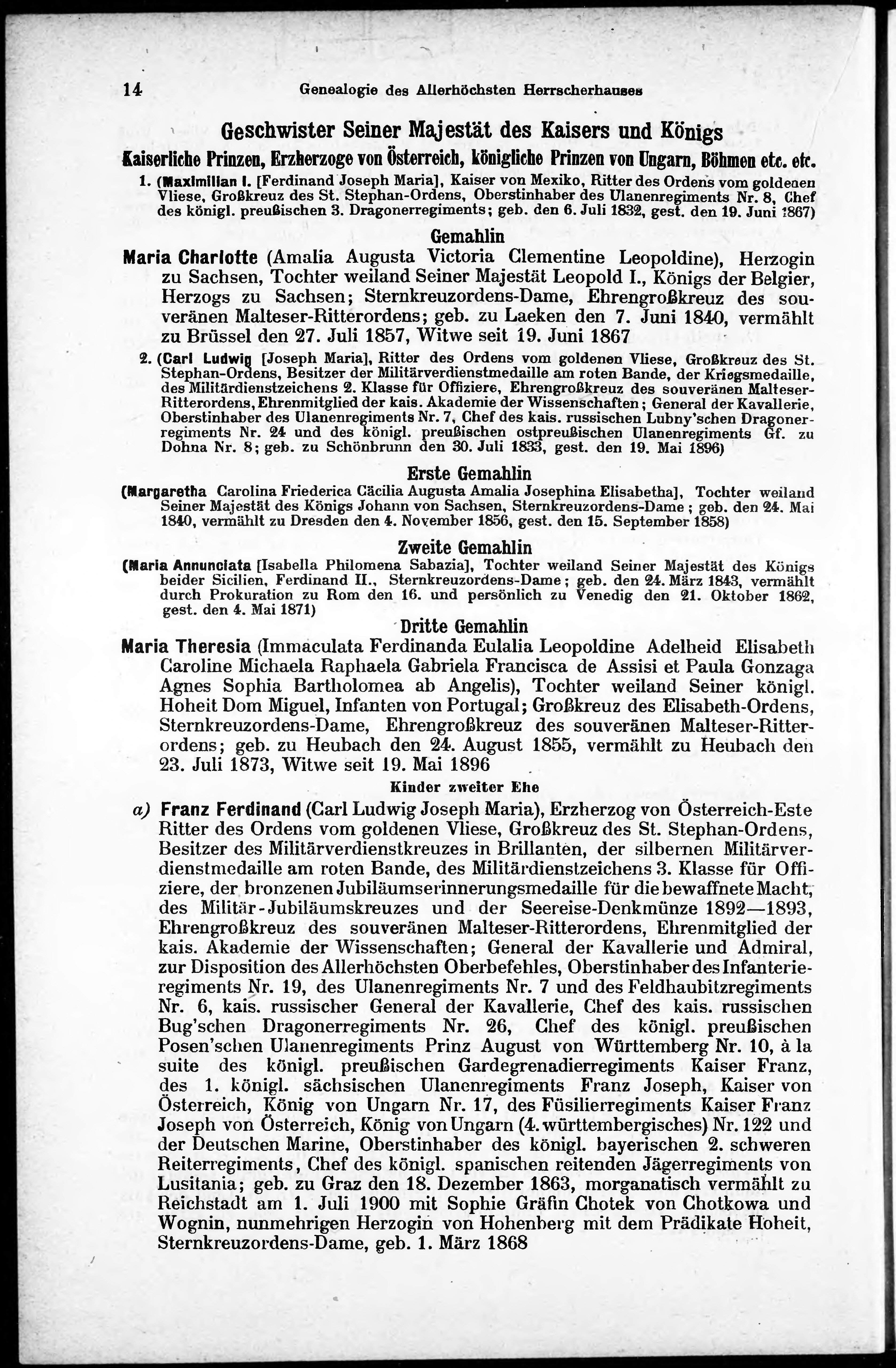 14 Genealogie des Allerhöchsten Herrscherhauses

Geschwister Seiner Majestät des Kaisers und Königs
Kaiserliche Prinzen, Erzherzoge von Österreich, königliche Prinzen von Ungarn, Böhmen etc. etc.

1. (Maximilian I. [Ferdinand Joseph Maria], Kaiser von Mexiko, Ritter des Ordens vom goldenen Vliese, Großkreuz des St. Stephan-Ordens, Oberstinhaber des Ulanenregiments Nr. 8, Chef des königl. preußischen 3. Dragonerregiments; geb. den 6. Juli 1832, gest. den 19. Juni 1867)

Gemahlin

Maria Charlotte (Amalia Augusta Victoria Clementine Leopoldine), Herzogin zu Sachsen, Tochter weiland Seiner Majestät Leopold I., Königs der Belgier, Herzogs zu Sachsen; Sternkreuzordens-Dame, Ehrengroßkreuz des souveränen Malteser-Ritterordens; geb. zu Laeken den 7. Juni 1840, vermählt zu Brüssel den 27. Juli 1857, Witwe seit 19. Juni 1867

2. (Carl Ludwig [Joseph Maria], Ritter des Ordens vom goldenen Vliese, Großkreuz des St. Stephan-Ordens, Besitzer der Militärverdienstmedaille am roten Bande, der Kriegsmedaille, des Militärdienstzeichens 2. Klasse für Offiziere, Ehrengroßkreuz des souveränen Malteser-Ritterordens, Ehrenmitglied der kais. Akademie der Wissenschaften; General der Kavallerie, Oberstinhaber des Ulanenregiments Nr. 7, Chef des kais. russischen Lubny'schen Dragonerregiments Nr. 24 und des königl. preußischen ostpreußischen Ulanenregiments Gf. zu Dohna Nr. 8; geb. zu Schönbrunn den 30. Juli 1833, gest. den 19. Mai 1896)

Erste Gemahlin

(Margaretha Carolina Friederica Cäcilia Augusta Amalia Josephina Elisabetha], Tochter weiland Seiner Majestät des Königs Johann von Sachsen, Sternkreuzordens-Dame; geb. den 24. Mai 1840, vermählt zu Dresden den 4. November 1856, gest. den 15. September 1858)

Zweite Gemahlin

(Maria Annunciata [Isabella Philomena Sabazia], Tochter weiland Seiner Majestät des Königs beider Sicilien, Ferdinand II., Sternkreuzordens-Dame; geb. den 24. März 1843, vermählt durch Prokuration zu Rom den 16. und persönlich zu Venedig den 21. Oktober 1862, gest. den 4. Mai 1871)

Dritte Gemahlin

Maria Theresia (Immaculata Ferdinanda Eulalia Leopoldine Adelheid Elisabeth Caroline Michaela Raphaela Gabriela Francisca de Assisi et Paula Gonzaga Agnes Sophia Bartholomea ab Angelis), Tochter weiland Seiner königl. Hoheit Dom Miguel, Infanten von Portugal; Großkreuz des Elisabeth-Ordens, Sternkreuzordens-Dame, Ehrengroßkreuz des souveränen Malteser-Ritterordens; geb. zu Heubach den 24. August 1855, vermählt zu Heubach den 23. Juli 1873, Witwe seit 19. Mai 1896

Kinder zweiter Ehe

a) Franz Ferdinand (Carl Ludwig Joseph Maria), Erzherzog von Österreich-Este Ritter des Ordens vom goldenen Vliese, Großkreuz des St. Stephan-Ordens, Besitzer des Militärverdienstkreuzes in Brillanten, der silbernen Militärverdienstmedaille am roten Bande, des Militärdienstzeichens 3. Klasse für Offiziere, der bronzenen Jubiläumserinnerungsmedaille für die bewaffnete Macht, des Militär-Jubiläumskreuzes und der Seereise-Denkmünze 1892—1893, Ehrengroßkreuz des souveränen Malteser-Ritterordens, Ehrenmitglied der kais. Akademie der Wissenschaften; General der Kavallerie und Admiral, zur Disposition des Allerhöchsten Oberbefehles, Oberstinhaber des Infanterieregiments Nr. 19, des Ulanenregiments Nr. 7 und des Feldhaubitzregiments Nr. 6, kais. russischer General der Kavallerie, Chef des kais. russischen Bug'schen Dragonerregiments Nr. 26, Chef des königl. preußischen Posen'schen Ulanenregiments Prinz August von Württemberg Nr. 10, à la suite des königl. preußischen Gardegrenadierregiments Kaiser Franz, des 1. königl. sächsischen Ulanenregiments Franz Joseph, Kaiser von Österreich, König von Ungarn Nr. 17, des Füsilierregiments Kaiser Franz Joseph von Österreich, König von Ungarn (4. württembergisches) Nr. 122 und der Deutschen Marine, Oberstinhaber des königl. bayerischen 2. schweren Reiterregiments, Chef des königl. spanischen reitenden Jägerregiments von Lusitania; geb. zu Graz den 18. Dezember 1863, morganatisch vermählt zu Reichstadt am 1. Juli 1900 mit Sophie Gräfin Chotek von Chotkowa und Wognin, nunmehrigen Herzogin von Hohenberg mit dem Prädikate Hoheit, Sternkreuzordens-Dame, geb. 1. März 1868